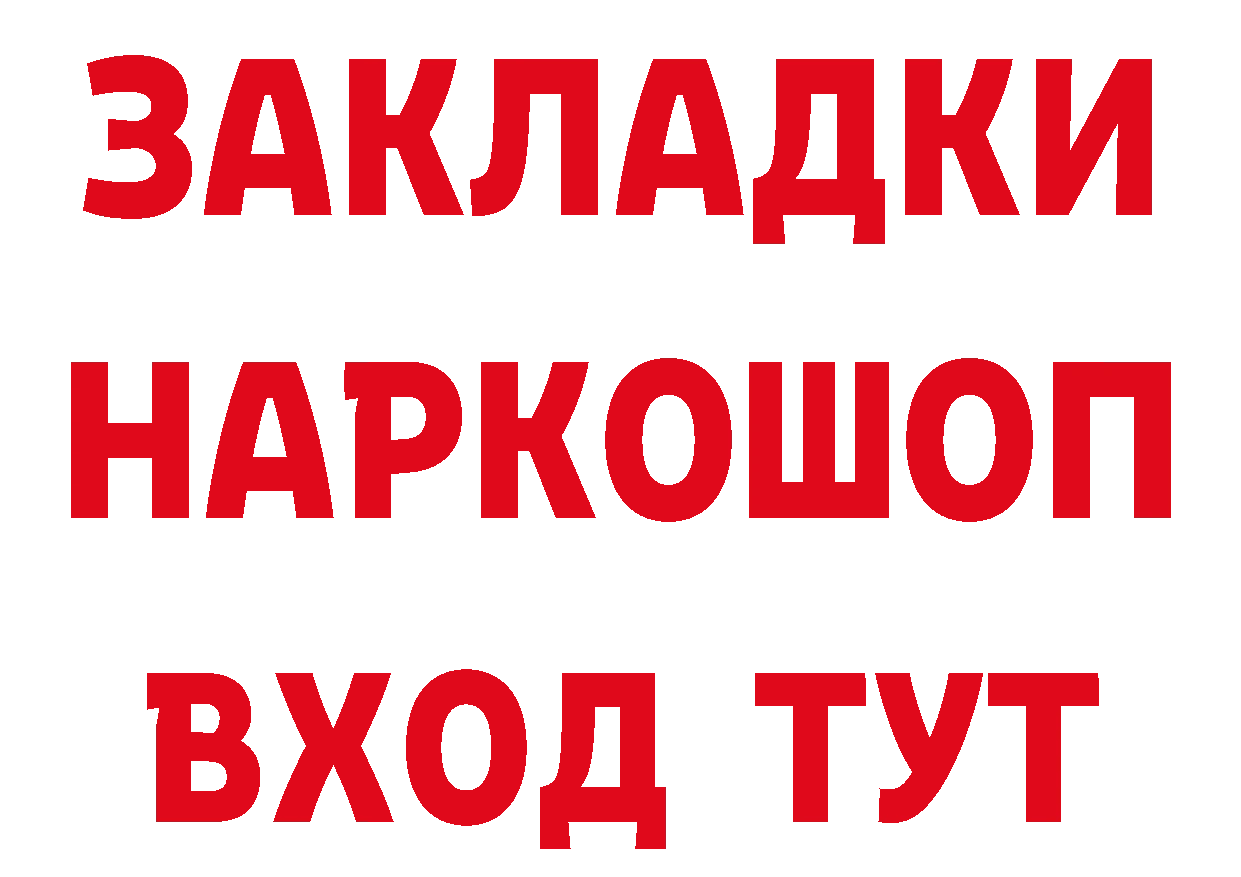 ЗАКЛАДКИ НАРКОШОП ВХОД ТУТ